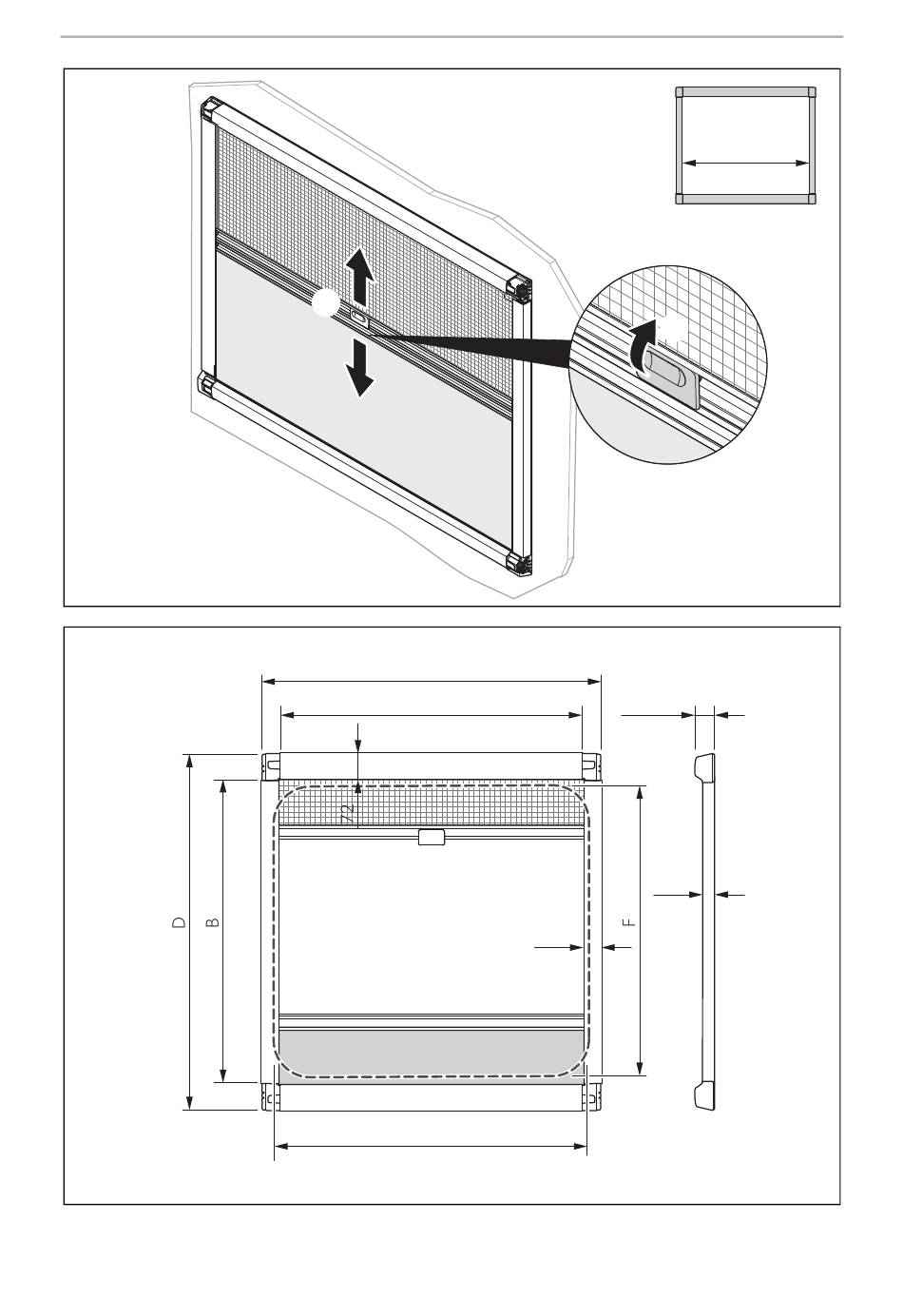 72

D

B

F